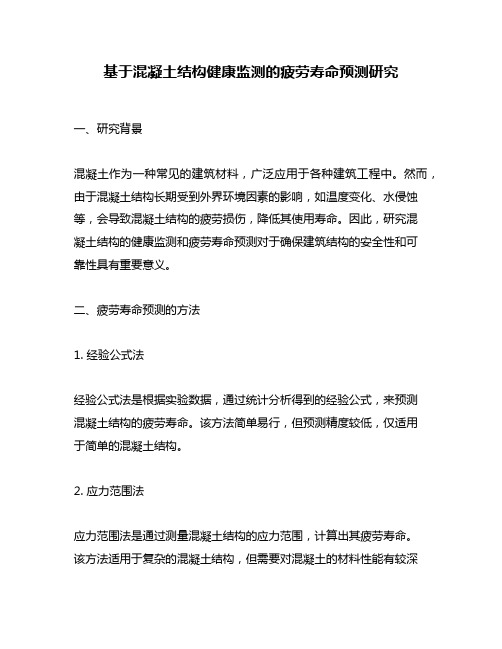 基于混凝土结构健康监测的疲劳寿命预测研究

一、研究背景

混凝土作为一种常见的建筑材料，广泛应用于各种建筑工程中。然而，由于混凝土结构长期受到外界环境因素的影响，如温度变化、水侵蚀等，会导致混凝土结构的疲劳损伤，降低其使用寿命。因此，研究混凝土结构的健康监测和疲劳寿命预测对于确保建筑结构的安全性和可靠性具有重要意义。

二、疲劳寿命预测的方法

1. 经验公式法

经验公式法是根据实验数据，通过统计分析得到的经验公式，来预测混凝土结构的疲劳寿命。该方法简单易行，但预测精度较低，仅适用于简单的混凝土结构。

2. 应力范围法

应力范围法是通过测量混凝土结构的应力范围，计算出其疲劳寿命。该方法适用于复杂的混凝土结构，但需要对混凝土的材料性能有较深